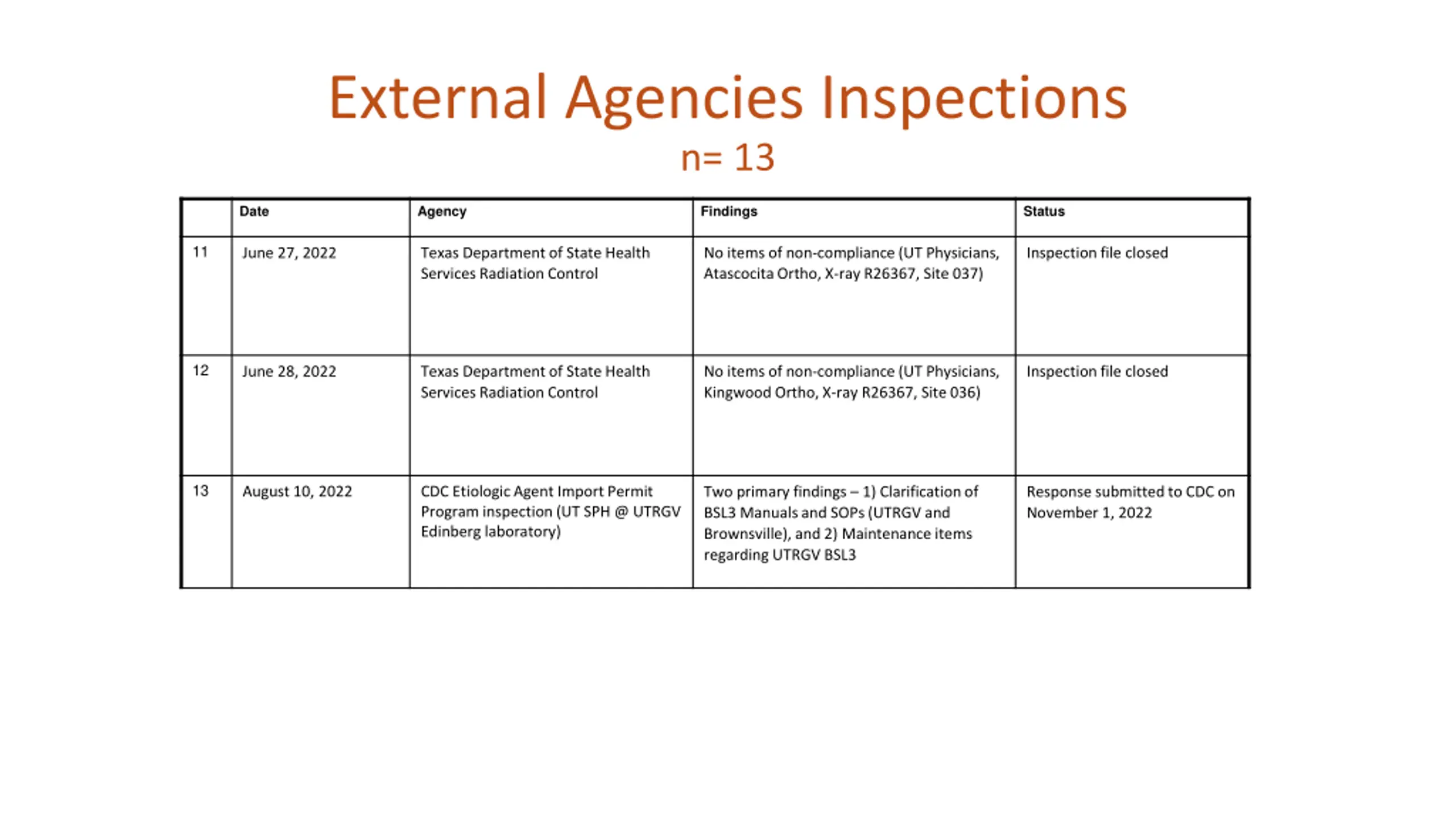 External Agencies Inspections
n= 13

| | Date | Agency | Findings | Status |
|---|---|---|---|---|
| 11 | June 27, 2022 | Texas Department of State Health Services Radiation Control | No items of non-compliance (UT Physicians, Atascocita Ortho, X-ray R26367, Site 037) | Inspection file closed |
| 12 | June 28, 2022 | Texas Department of State Health Services Radiation Control | No items of non-compliance (UT Physicians, Kingwood Ortho, X-ray R26367, Site 036) | Inspection file closed |
| 13 | August 10, 2022 | CDC Etiologic Agent Import Permit Program inspection (UT SPH @ UTRGV Edinberg laboratory) | Two primary findings – 1) Clarification of BSL3 Manuals and SOPs (UTRGV and Brownsville), and 2) Maintenance items regarding UTRGV BSL3 | Response submitted to CDC on November 1, 2022 |